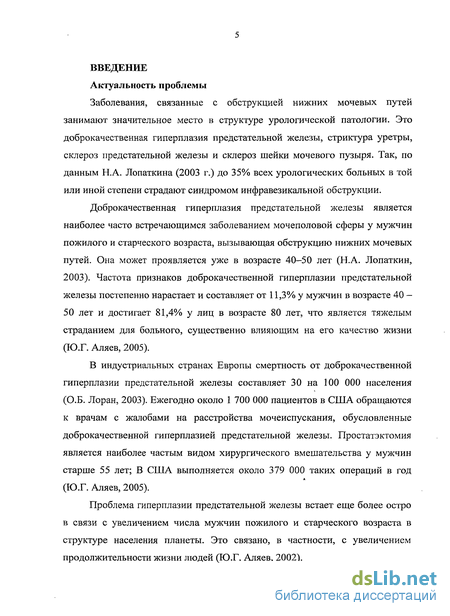 5

ВВЕДЕНИЕ

Актуальность проблемы

Заболевания, связанные с обструкцией нижних мочевых путей занимают значительное место в структуре урологической патологии. Это доброкачественная гиперплазия предстательной железы, стриктура уретры, склероз предстательной железы и склероз шейки мочевого пузыря. Так, по данным Н.А. Лопаткина (2003 г.) до 35% всех урологических больных в той или иной степени страдают синдромом инфравезикальной обструкции.

Доброкачественная гиперплазия предстательной железы является наиболее часто встречающимся заболеванием мочеполовой сферы у мужчин пожилого и старческого возраста, вызывающая обструкцию нижних мочевых путей. Она может проявляется уже в возрасте 40–50 лет (Н.А. Лопаткин, 2003). Частота признаков доброкачественной гиперплазии предстательной железы постепенно нарастает и составляет от 11,3% у мужчин в возрасте 40 – 50 лет и достигает 81,4% у лиц в возрасте 80 лет, что является тяжелым страданием для больного, существенно влияющим на его качество жизни (Ю.Г. Аляев, 2005).

В индустриальных странах Европы смертность от доброкачественной гиперплазии предстательной железы составляет 30 на 100 000 населения (О.Б. Лоран, 2003). Ежегодно около 1 700 000 пациентов в США обращаются к врачам с жалобами на расстройства мочеиспускания, обусловленные доброкачественной гиперплазией предстательной железы. Простатэктомия является наиболее частым видом хирургического вмешательства у мужчин старше 55 лет; В США выполняется около 379 000 таких операций в год (Ю.Г. Аляев, 2005).

Проблема гиперплазии предстательной железы встает еще более остро в связи с увеличением числа мужчин пожилого и старческого возраста в структуре населения планеты. Это связано, в частности, с увеличением продолжительности жизни людей (Ю.Г. Аляев. 2002).

dsLib.net
библиотека диссертаций